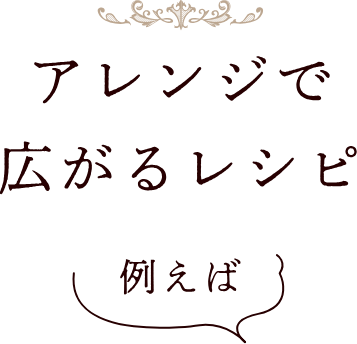 アレンジで
広がるレシピ

例えば